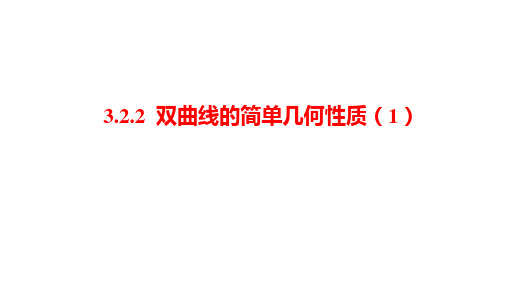 3.2.2 双曲线的简单几何性质（1）